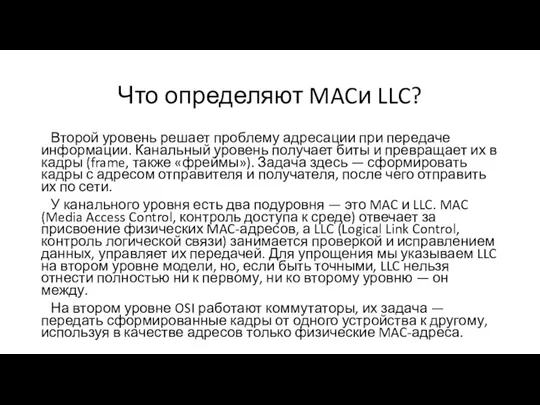 Что определяют MACи LLC?

Второй уровень решает проблему адресации при передаче информации. Канальный уровень получает биты и превращает их в кадры (frame, также «фреймы»). Задача здесь — сформировать кадры с адресом отправителя и получателя, после чего отправить их по сети.

У канального уровня есть два подуровня — это MAC и LLC. MAC (Media Access Control, контроль доступа к среде) отвечает за присвоение физических MAC-адресов, а LLC (Logical Link Control, контроль логической связи) занимается проверкой и исправлением данных, управляет их передачей. Для упрощения мы указываем LLC на втором уровне модели, но, если быть точными, LLC нельзя отнести полностью ни к первому, ни ко второму уровню — он между.

На втором уровне OSI работают коммутаторы, их задача — передать сформированные кадры от одного устройства к другому, используя в качестве адресов только физические MAC-адреса.